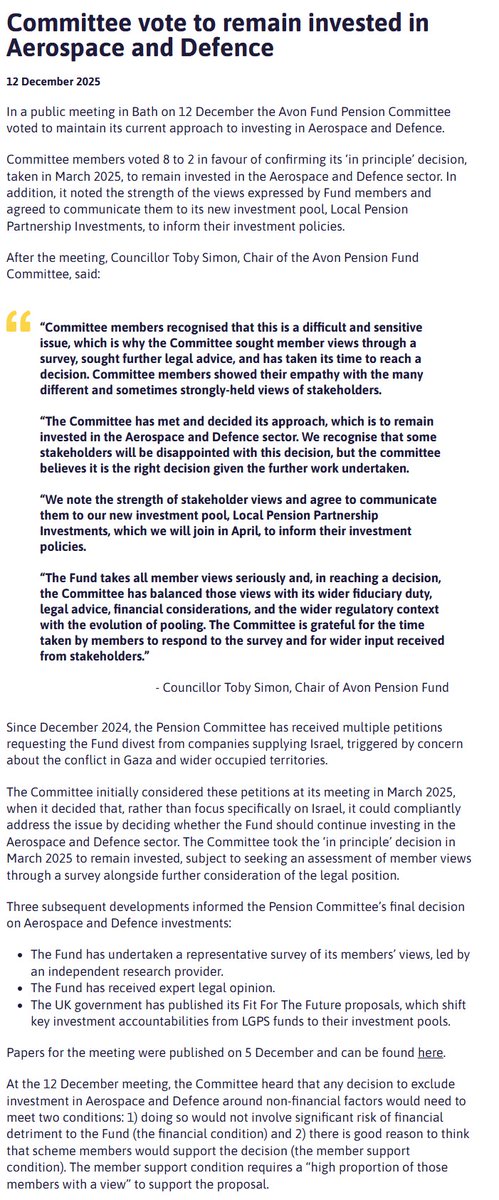 Committee vote to remain invested in Aerospace and Defence

12 December 2025

In a public meeting in Bath on 12 December the Avon Fund Pension Committee voted to maintain its current approach to investing in Aerospace and Defence.

Committee members voted 8 to 2 in favour of confirming its 'in principle' decision, taken in March 2025, to remain invested in the Aerospace and Defence sector. In addition, it noted the strength of the views expressed by Fund members and agreed to communicate them to its new investment pool, Local Pension Partnership Investments, to inform their investment policies.

After the meeting, Councillor Toby Simon, Chair of the Avon Pension Fund Committee, said:

"Committee members recognised that this is a difficult and sensitive issue, which is why the Committee sought member views through a survey, sought further legal advice, and has taken its time to reach a decision. Committee members showed their empathy with the many different and sometimes strongly-held views of stakeholders.

"The Committee has met and decided its approach, which is to remain invested in the Aerospace and Defence sector. We recognise that some stakeholders will be disappointed with this decision, but the committee believes it is the right decision given the further work undertaken.

"We note the strength of stakeholder views and agree to communicate them to our new investment pool, Local Pension Partnership Investments, which we will join in April, to inform their investment policies.

"The Fund takes all member views seriously and, in reaching a decision, the Committee has balanced those views with its wider fiduciary duty, legal advice, financial considerations, and the wider regulatory context with the evolution of pooling. The Committee is grateful for the time taken by members to respond to the survey and for wider input received from stakeholders."

- Councillor Toby Simon, Chair of Avon Pension Fund

Since December 2024, the Pension Committee has received multiple petitions requesting the Fund divest from companies supplying Israel, triggered by concern about the conflict in Gaza and wider occupied territories.

The Committee initially considered these petitions at its meeting in March 2025, when it decided that, rather than focus specifically on Israel, it could compliantly address the issue by deciding whether the Fund should continue investing in the Aerospace and Defence sector. The Committee took the 'in principle' decision in March 2025 to remain invested, subject to seeking an assessment of member views through a survey alongside further consideration of the legal position.

Three subsequent developments informed the Pension Committee's final decision on Aerospace and Defence investments:

- The Fund has undertaken a representative survey of its members' views, led by an independent research provider.
- The Fund has received expert legal opinion.
- The UK government has published its Fit For The Future proposals, which shift key investment accountabilities from LGPS funds to their investment pools.

Papers for the meeting were published on 5 December and can be found here.

At the 12 December meeting, the Committee heard that any decision to exclude investment in Aerospace and Defence around non-financial factors would need to meet two conditions: 1) doing so would not involve significant risk of financial detriment to the Fund (the financial condition) and 2) there is good reason to think that scheme members would support the decision (the member support condition). The member support condition requires a "high proportion of those members with a view" to support the proposal.